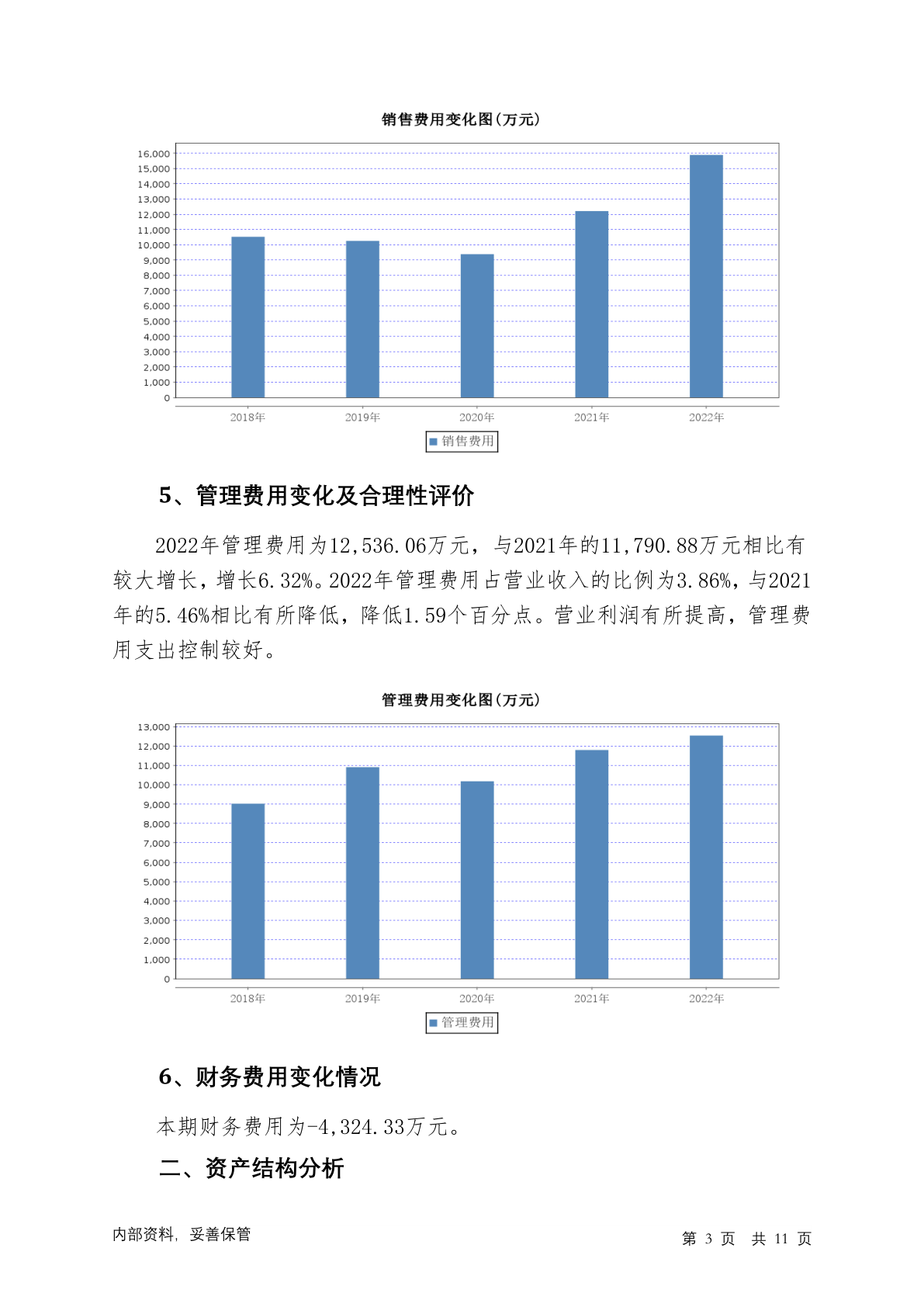 销售费用变化图(万元)

16,000
15,000
14,000
13,000
12,000
11,000
10,000
9,000
8,000
7,000
6,000
5,000
4,000
3,000
2,000
1,000
0

2018年 2019年 2020年 2021年 2022年

销售费用

5、管理费用变化及合理性评价

2022年管理费用为12,536.06万元，与2021年的11,790.88万元相比有较大增长，增长6.32%。2022年管理费用占营业收入的比例为3.86%，与2021年的5.46%相比有所降低，降低1.59个百分点。营业利润有所提高，管理费用支出控制较好。

管理费用变化图(万元)

13,000
12,000
11,000
10,000
9,000
8,000
7,000
6,000
5,000
4,000
3,000
2,000
1,000
0

2018年 2019年 2020年 2021年 2022年

管理费用

6、财务费用变化情况

本期财务费用为-4,324.33万元。

二、资产结构分析

内部资料，妥善保管

第 3 页 共 11 页